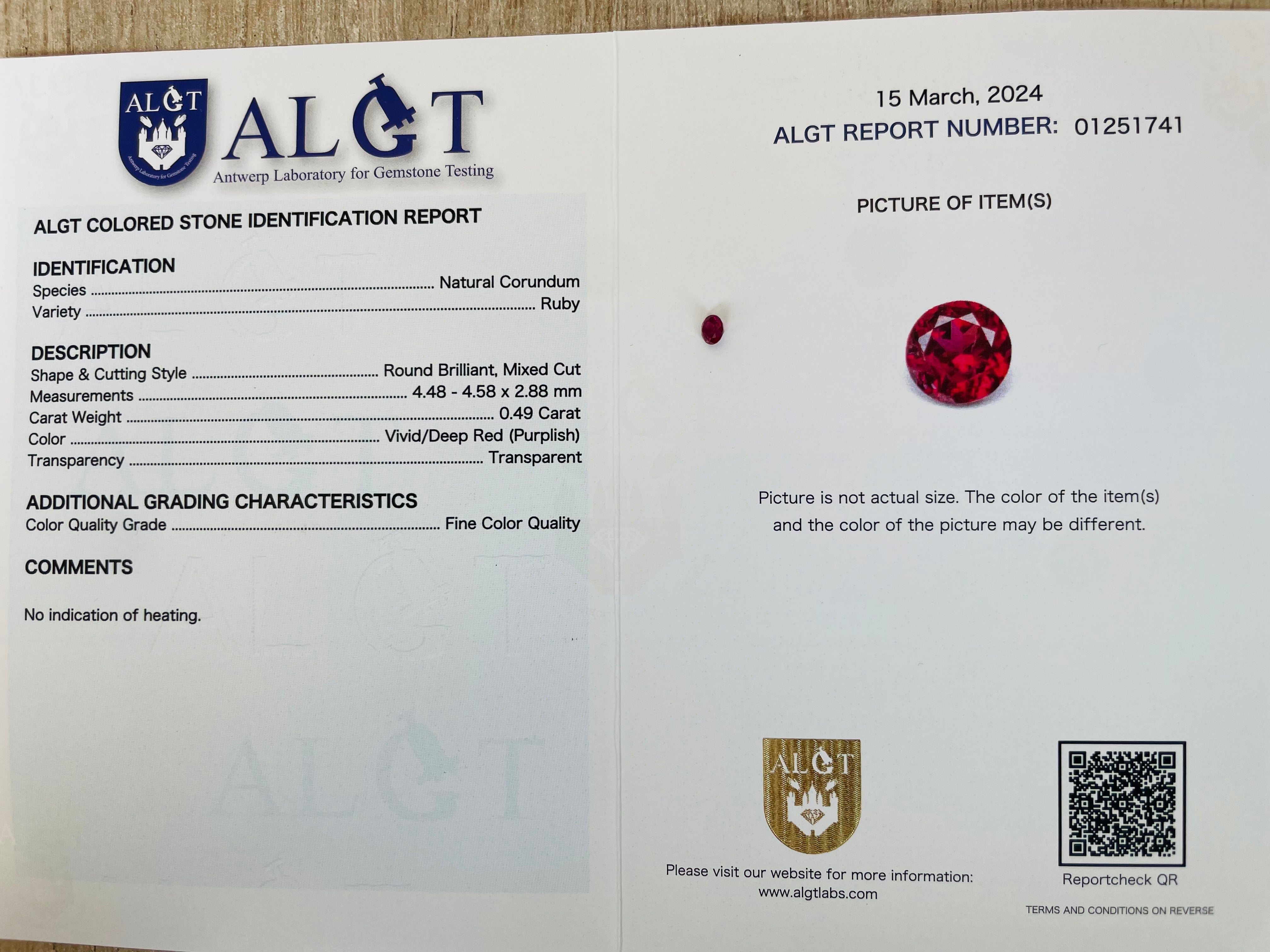 ALGT
Antwerp Laboratory for Gemstone Testing
ALGT
Antwerp Laboratory for Gemstone Testing

ALGT COLORED STONE IDENTIFICATION REPORT

IDENTIFICATION
Species ........ Natural Corundum
Variety ........ Ruby

DESCRIPTION
Shape & Cutting Style ........ Round Brilliant, Mixed Cut
Measurements ........ 4.48 - 4.58 x 2.88 mm
Carat Weight ........ 0.49 Carat
Color ........ Vivid/Deep Red (Purplish)
Transparency ........ Transparent

ADDITIONAL GRADING CHARACTERISTICS
Color Quality Grade ........ Fine Color Quality

COMMENTS

No indication of heating.

15 March, 2024
ALGT REPORT NUMBER: 01251741

PICTURE OF ITEM(S)

Picture is not actual size. The color of the item(s) and the color of the picture may be different.

ALGT

Please visit our website for more information:
www.algtlabs.com

Reportcheck QR

TERMS AND CONDITIONS ON REVERSE